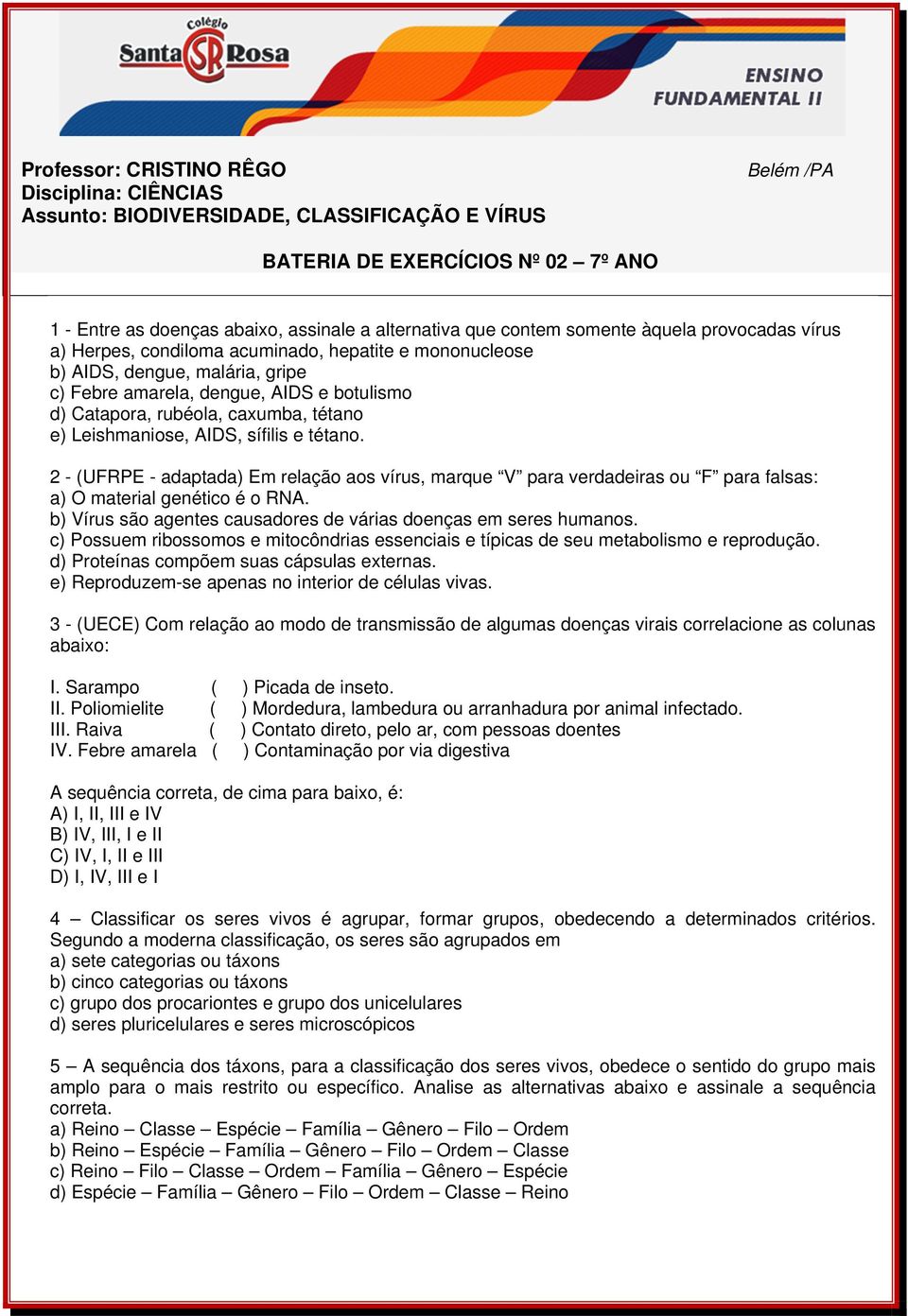 Colégio
Santa SR Rosa

ENSINO FUNDAMENTAL II

Professor: CRISTINO RÊGO
Disciplina: CIÊNCIAS
Assunto: BIODIVERSIDADE, CLASSIFICAÇÃO E VÍRUS

Belém /PA

BATERIA DE EXERCÍCIOS Nº 02 – 7º ANO

1 - Entre as doenças abaixo, assinale a alternativa que contem somente àquela provocadas vírus
a) Herpes, condiloma acuminado, hepatite e mononucleose
b) AIDS, dengue, malária, gripe
c) Febre amarela, dengue, AIDS e botulismo
d) Catapora, rubéola, caxumba, tétano
e) Leishmaniose, AIDS, sífilis e tétano.

2 - (UFRPE - adaptada) Em relação aos vírus, marque “V” para verdadeiras ou “F” para falsas:
a) O material genético é o RNA.
b) Vírus são agentes causadores de várias doenças em seres humanos.
c) Possuem ribossomos e mitocôndrias essenciais e típicas de seu metabolismo e reprodução.
d) Proteínas compõem suas cápsulas externas.
e) Reproduzem-se apenas no interior de células vivas.

3 - (UECE) Com relação ao modo de transmissão de algumas doenças virais correlacione as colunas abaixo:

I. Sarampo ( ) Picada de inseto.
II. Poliomielite ( ) Mordedura, lambedura ou arranhadura por animal infectado.
III. Raiva ( ) Contato direto, pelo ar, com pessoas doentes
IV. Febre amarela ( ) Contaminação por via digestiva

A sequência correta, de cima para baixo, é:
A) I, II, III e IV
B) IV, III, I e II
C) IV, I, II e III
D) I, IV, III e I

4 – Classificar os seres vivos é agrupar, formar grupos, obedecendo a determinados critérios. Segundo a moderna classificação, os seres são agrupados em
a) sete categorias ou táxons
b) cinco categorias ou táxons
c) grupo dos procariontes e grupo dos unicelulares
d) seres pluricelulares e seres microscópicos

5 – A sequência dos táxons, para a classificação dos seres vivos, obedece o sentido do grupo mais amplo para o mais restrito ou específico. Analise as alternativas abaixo e assinale a sequência correta.
a) Reino – Classe – Espécie – Família – Gênero – Filo – Ordem
b) Reino – Espécie – Família – Gênero – Filo – Ordem – Classe
c) Reino – Filo – Classe – Ordem – Família – Gênero – Espécie
d) Espécie – Família – Gênero – Filo – Ordem – Classe – Reino